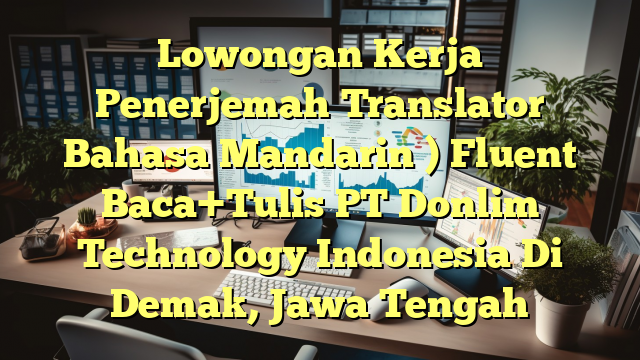 Lowongan Kerja Penerjemah Translator Bahasa Mandarin ) Fluent Baca+Tulis PT Donlim Technology Indonesia Di Demak, Jawa Tengah